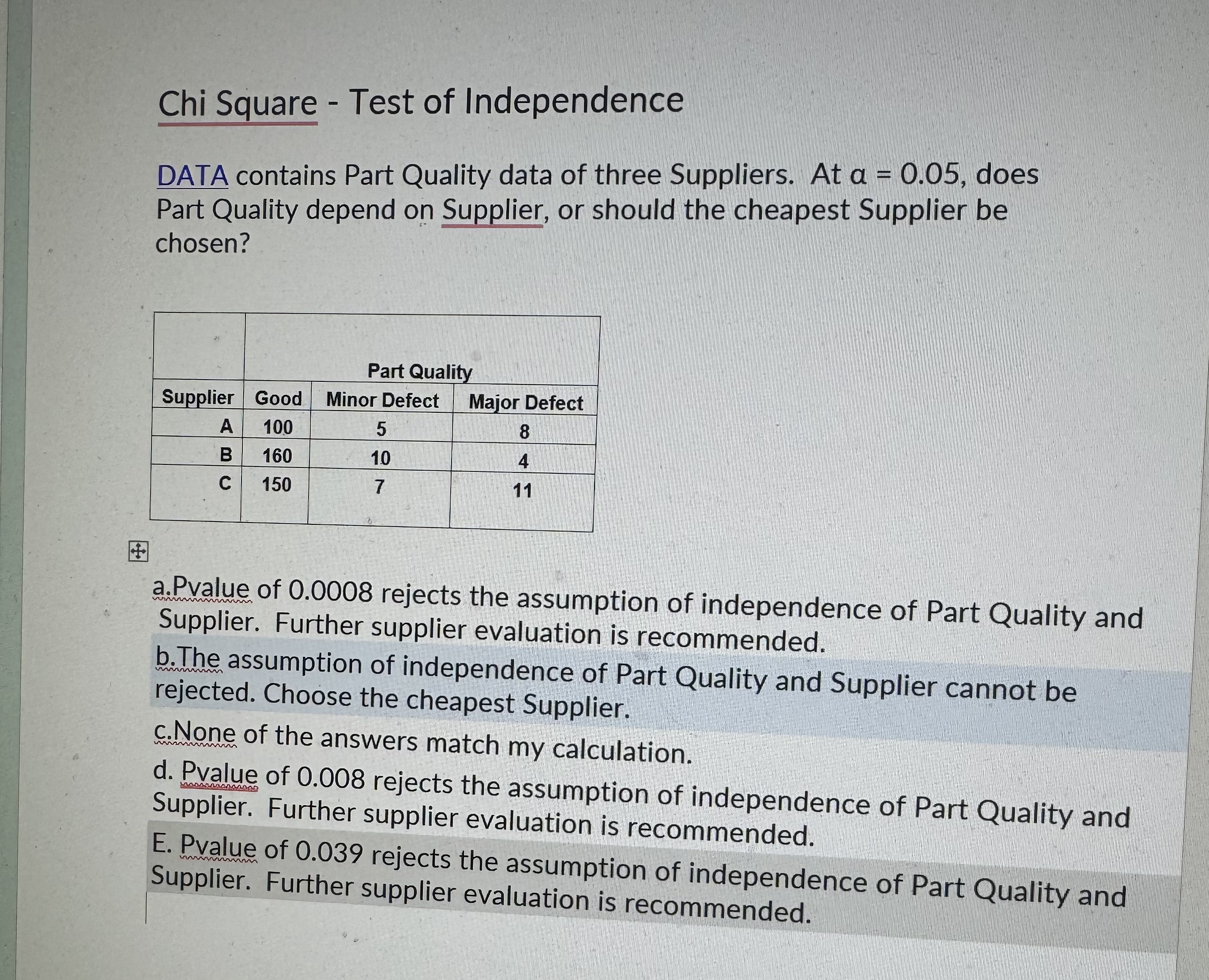 Chi Square - Test of Independence

DATA contains Part Quality data of three Suppliers. At α = 0.05, does Part Quality depend on Supplier, or should the cheapest Supplier be chosen?

|  | Part Quality |  |  |
|---|---|---|---|
| Supplier | Good | Minor Defect | Major Defect |
| A | 100 | 5 | 8 |
| B | 160 | 10 | 4 |
| C | 150 | 7 | 11 |

a.Pvalue of 0.0008 rejects the assumption of independence of Part Quality and Supplier. Further supplier evaluation is recommended.

b.The assumption of independence of Part Quality and Supplier cannot be rejected. Choose the cheapest Supplier.

c.None of the answers match my calculation.

d. Pvalue of 0.008 rejects the assumption of independence of Part Quality and Supplier. Further supplier evaluation is recommended.

E. Pvalue of 0.039 rejects the assumption of independence of Part Quality and Supplier. Further supplier evaluation is recommended.